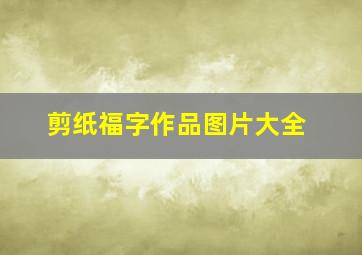 剪纸福字作品图片大全